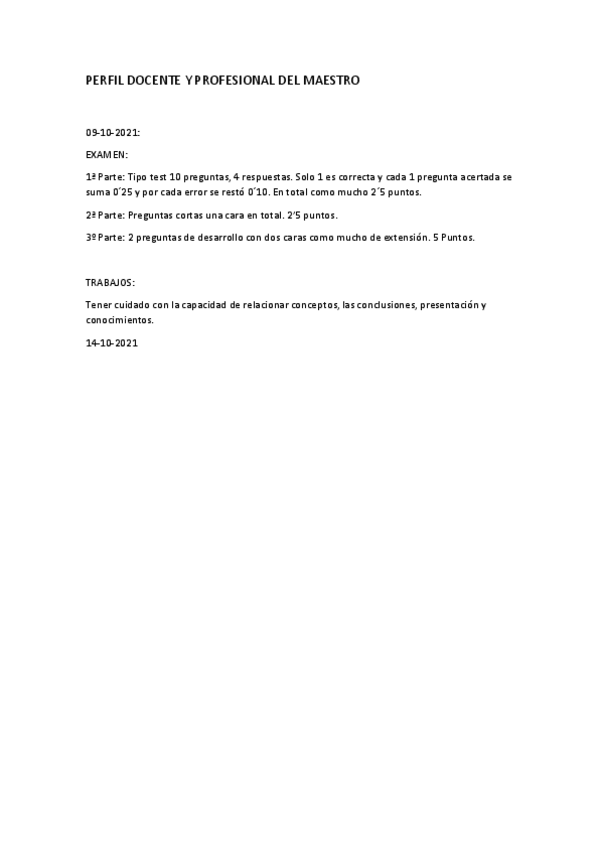 PERFIL DOCENTE Y PROFESIONAL DEL MAESTRO

09-10-2021:

EXAMEN:

1ª Parte: Tipo test 10 preguntas, 4 respuestas. Solo 1 es correcta y cada 1 pregunta acertada se suma 0´25 y por cada error se restó 0´10. En total como mucho 2´5 puntos.

2ª Parte: Preguntas cortas una cara en total. 2'5 puntos.

3º Parte: 2 preguntas de desarrollo con dos caras como mucho de extensión. 5 Puntos.

TRABAJOS:

Tener cuidado con la capacidad de relacionar conceptos, las conclusiones, presentación y conocimientos.

14-10-2021